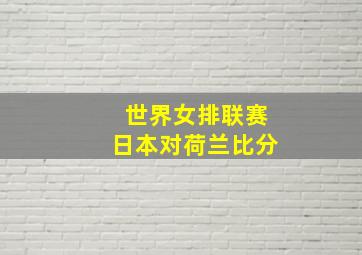 世界女排联赛
日本对荷兰比分